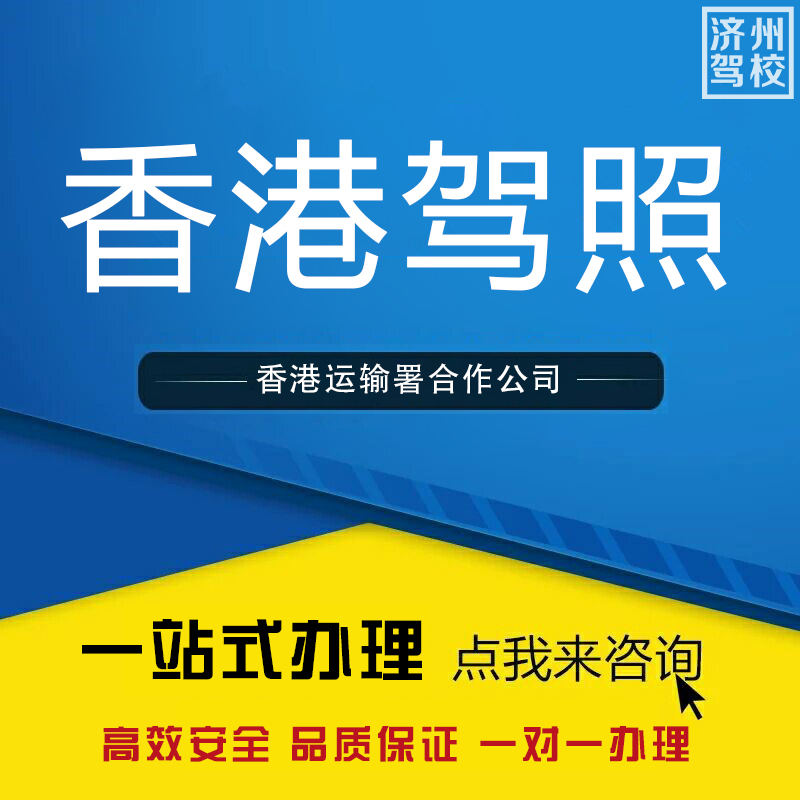 济州驾校

香港驾照

香港运输署合作公司

一站式办理 点我来咨询

高效安全 品质保证 一对一办理